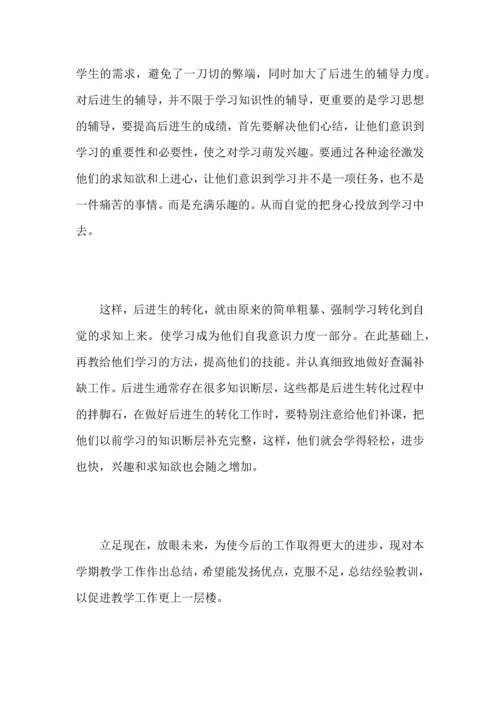 学生的需求，避免了一刀切的弊端，同时加大了后进生的辅导力度。对后进生的辅导，并不限于学习知识性的辅导，更重要的是学习思想的辅导，要提高后进生的成绩，首先要解决他们心结，让他们意识到学习的重要性和必要性，使之对学习萌发兴趣。要通过各种途径激发他们的求知欲和上进心，让他们意识到学习并不是一项任务，也不是一件痛苦的事情。而是充满乐趣的。从而自觉的把身心投放到学习中去。

这样，后进生的转化，就由原来的简单粗暴、强制学习转化到自觉的求知上来。使学习成为他们自我意识力度一部分。在此基础上，再教给他们学习的方法，提高他们的技能。并认真细致地做好查漏补缺工作。后进生通常存在很多知识断层，这些都是后进生转化过程中的拌脚石，在做好后进生的转化工作时，要特别注意给他们补课，把他们以前学习的知识断层补充完整，这样，他们就会学得轻松，进步也快，兴趣和求知欲也会随之增加。

立足现在，放眼未来，为使今后的工作取得更大的进步，现对本学期教学工作作出总结，希望能发扬优点，克服不足，总结经验教训，以促进教学工作更上一层楼。